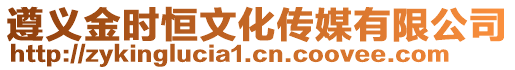 遵义金时恒文化传媒有限公司
http://zykinglucia1.cn.coovee.com